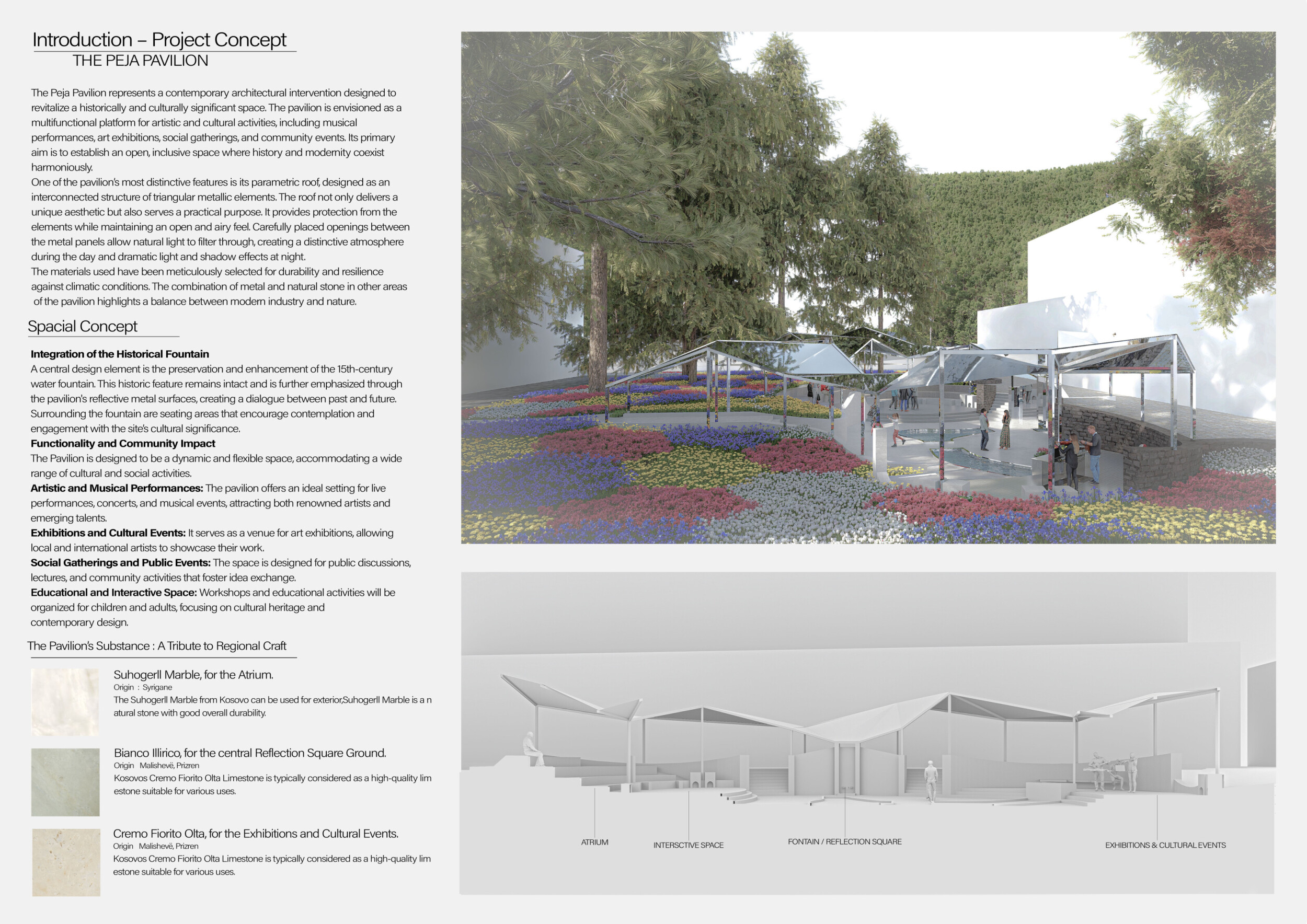 Introduction – Project Concept
THE PEJA PAVILION

The Peja Pavilion represents a contemporary architectural intervention designed to revitalize a historically and culturally significant space. The pavilion is envisioned as a multifunctional platform for artistic and cultural activities, including musical performances, art exhibitions, social gatherings, and community events. Its primary aim is to establish an open, inclusive space where history and modernity coexist harmoniously.
One of the pavilion's most distinctive features is its parametric roof, designed as an interconnected structure of triangular metallic elements. The roof not only delivers a unique aesthetic but also serves a practical purpose. It provides protection from the elements while maintaining an open and airy feel. Carefully placed openings between the metal panels allow natural light to filter through, creating a distinctive atmosphere during the day and dramatic light and shadow effects at night.
The materials used have been meticulously selected for durability and resilience against climatic conditions. The combination of metal and natural stone in other areas of the pavilion highlights a balance between modern industry and nature.

Spacial Concept

Integration of the Historical Fountain
A central design element is the preservation and enhancement of the 15th-century water fountain. This historic feature remains intact and is further emphasized through the pavilion's reflective metal surfaces, creating a dialogue between past and future. Surrounding the fountain are seating areas that encourage contemplation and engagement with the site's cultural significance.
Functionality and Community Impact
The Pavilion is designed to be a dynamic and flexible space, accommodating a wide range of cultural and social activities.
Artistic and Musical Performances: The pavilion offers an ideal setting for live performances, concerts, and musical events, attracting both renowned artists and emerging talents.
Exhibitions and Cultural Events: It serves as a venue for art exhibitions, allowing local and international artists to showcase their work.
Social Gatherings and Public Events: The space is designed for public discussions, lectures, and community activities that foster idea exchange.
Educational and Interactive Space: Workshops and educational activities will be organized for children and adults, focusing on cultural heritage and contemporary design.

The Pavilion's Substance : A Tribute to Regional Craft

Suhogerll Marble, for the Atrium.
Origin : Syrigane
The Suhogerll Marble from Kosovo can be used for exterior,Suhogerll Marble is a n atural stone with good overall durability.

Bianco Illirico, for the central Reflection Square Ground.
Origin Malishevë, Prizren
Kosovos Cremo Fiorito Olta Limestone is typically considered as a high-quality lim estone suitable for various uses.

Cremo Fiorito Olta, for the Exhibitions and Cultural Events.
Origin Malishevë, Prizren
Kosovos Cremo Fiorito Olta Limestone is typically considered as a high-quality lim estone suitable for various uses.

ATRIUM
INTERSCTIVE SPACE
FONTAIN / REFLECTION SQUARE
EXHIBITIONS & CULTURAL EVENTS